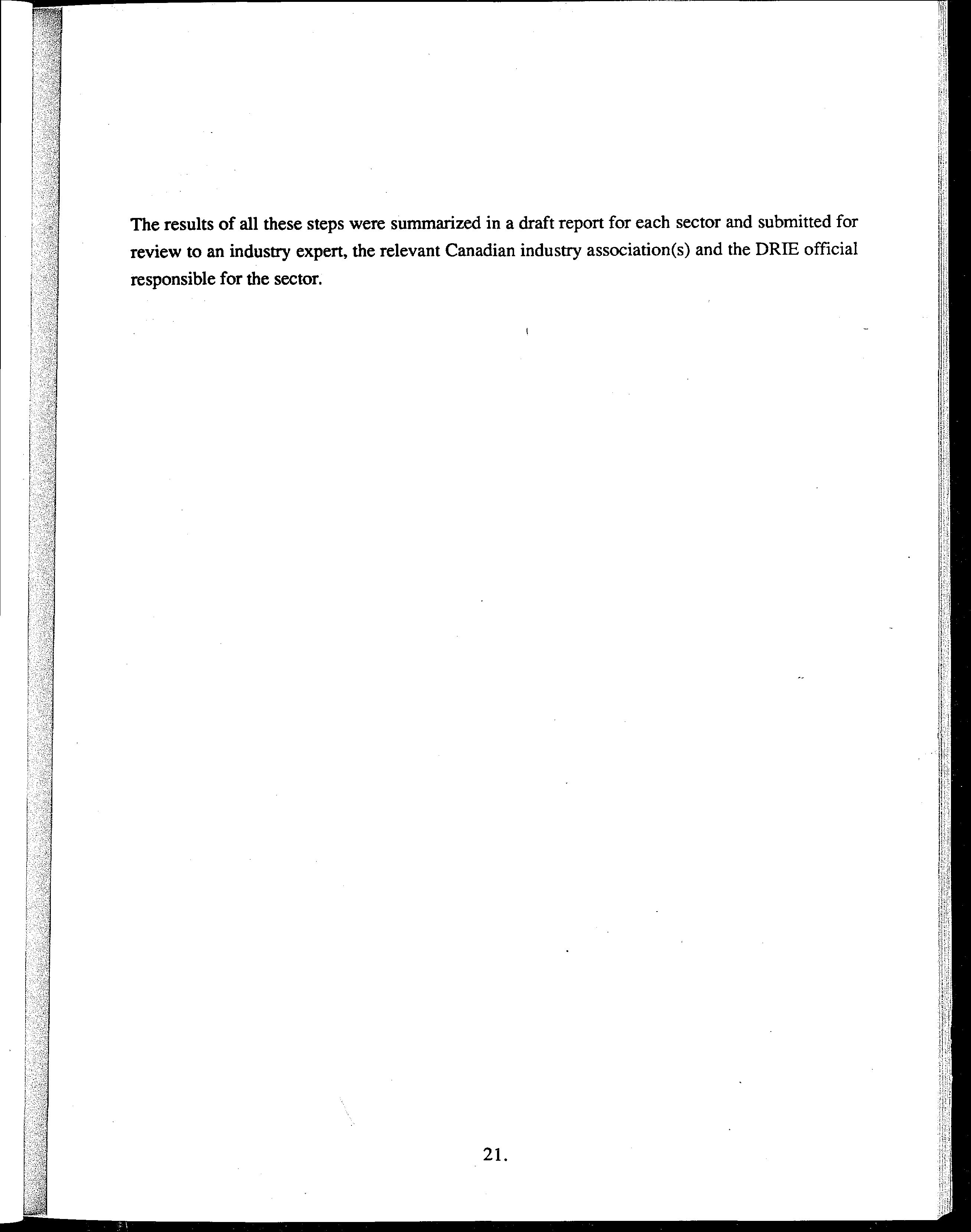 The results of all these steps were summarized in a draft report for each sector and submitted for review to an industry expert, the relevant Canadian industry association(s) and the DRIE official responsible for the sector.

21.